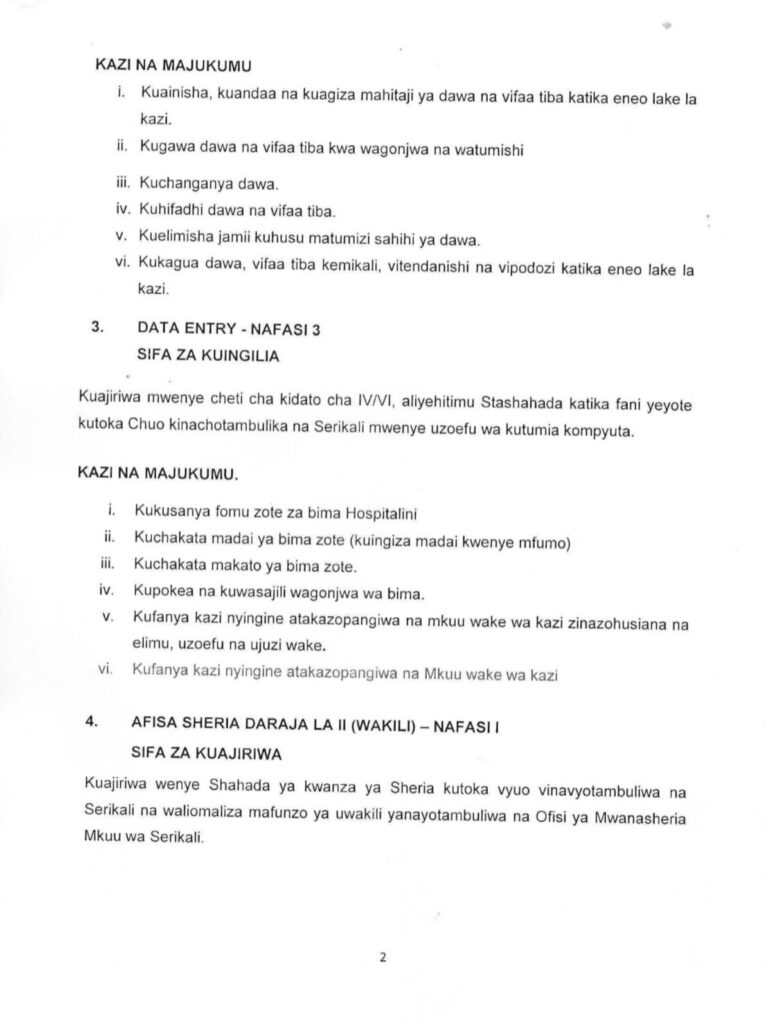 KAZI NA MAJUKUMU

i. Kuainisha, kuandaa na kuagiza mahitaji ya dawa na vifaa tiba katika eneo lake la kazi.
ii. Kugawa dawa na vifaa tiba kwa wagonjwa na watumishi
iii. Kuchanganya dawa.
iv. Kuhifadhi dawa na vifaa tiba.
v. Kuelimisha jamii kuhusu matumizi sahihi ya dawa.
vi. Kukagua dawa, vifaa tiba kemikali, vitendanishi na vipodozi katika eneo lake la kazi.

3. DATA ENTRY - NAFASI 3
SIFA ZA KUINGILIA

Kuajiriwa mwenye cheti cha kidato cha IV/VI, aliyehitimu Stashahada katika fani yeyote kutoka Chuo kinachotambulika na Serikali mwenye uzoefu wa kutumia kompyuta.

KAZI NA MAJUKUMU.

i. Kukusanya fomu zote za bima Hospitalini
ii. Kuchakata madai ya bima zote (kuingiza madai kwenye mfumo)
iii. Kuchakata makato ya bima zote.
iv. Kupokea na kuwasajili wagonjwa wa bima.
v. Kufanya kazi nyingine atakazopangiwa na mkuu wake wa kazi zinazohusiana na elimu, uzoefu na ujuzi wake.
vi. Kufanya kazi nyingine atakazopangiwa na Mkuu wake wa kazi

4. AFISA SHERIA DARAJA LA II (WAKILI) – NAFASI I
SIFA ZA KUAJIRIWA

Kuajiriwa wenye Shahada ya kwanza ya Sheria kutoka vyuo vinavyotambuliwa na Serikali na waliomaliza mafunzo ya uwakili yanayotambuliwa na Ofisi ya Mwanasheria Mkuu wa Serikali.

2